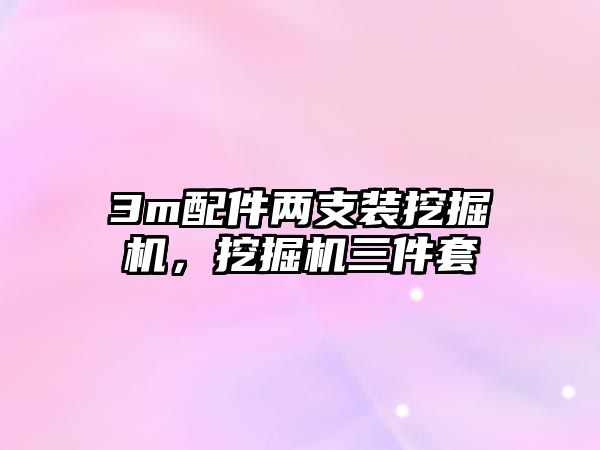 3m配件两支装挖掘机，挖掘机三件套